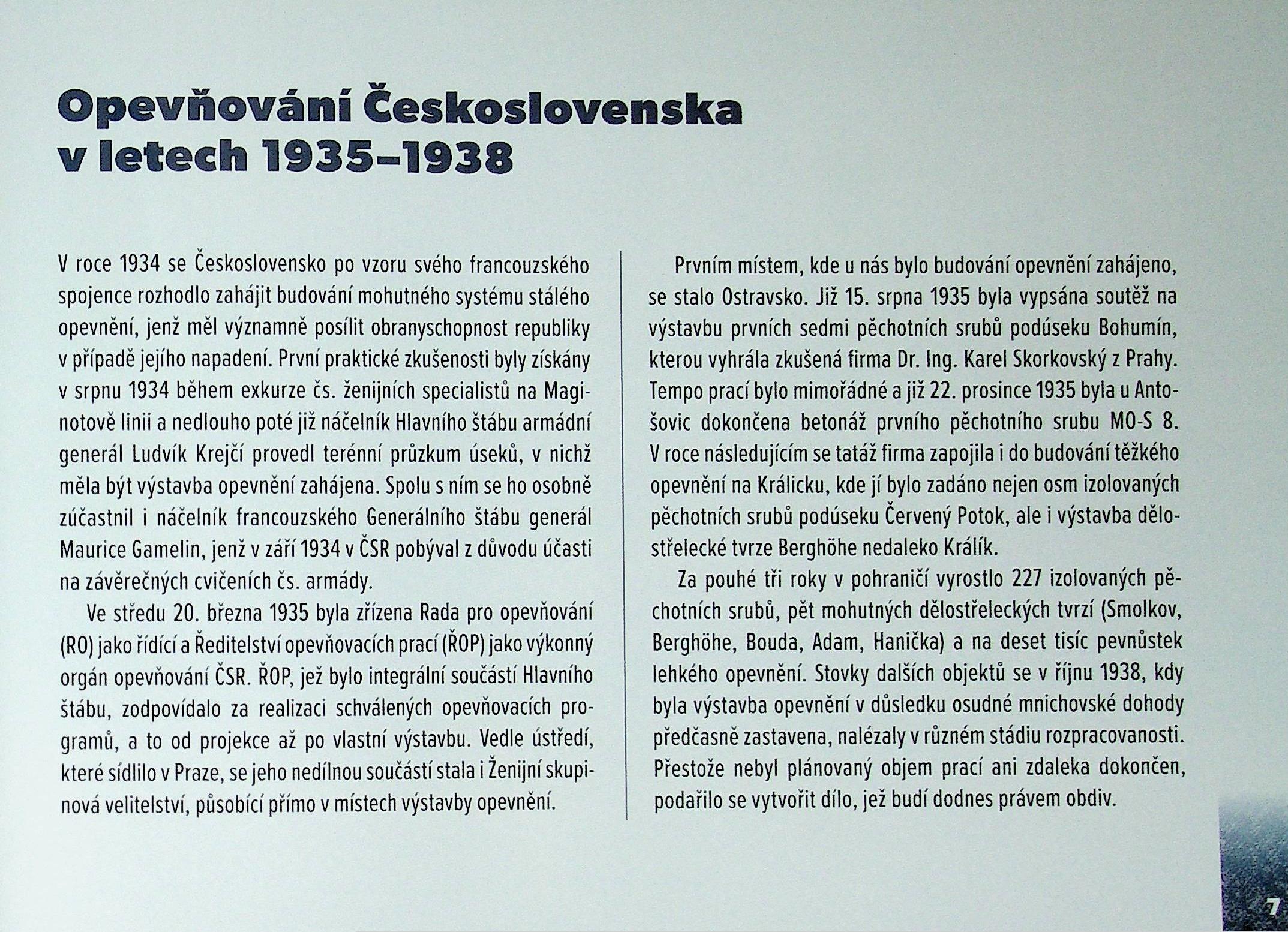 Opevňování Československa v letech 1935–1938

V roce 1934 se Československo po vzoru svého francouzského spojence rozhodlo zahájit budování mohutného systému stálého opevnění, jenž měl významně posílit obranyschopnost republiky v případě jejího napadení. První praktické zkušenosti byly získány v srpnu 1934 během exkurze čs. ženijních specialistů na Maginotově linii a nedlouho poté již náčelník Hlavního štábu armádní generál Ludvík Krejčí provedl terénní průzkum úseků, v nichž měla být výstavba opevnění zahájena. Spolu s ním se ho osobně zúčastnil i náčelník francouzského Generálního štábu generál Maurice Gamelin, jenž v září 1934 v ČSR pobýval z důvodu účasti na závěrečných cvičeních čs. armády.

Ve středu 20. března 1935 byla zřízena Rada pro opevňování (RO) jako řídící a Ředitelství opevňovacích prací (ŘOP) jako výkonný orgán opevňování ČSR. ŘOP, jež bylo integrální součástí Hlavního štábu, zodpovídalo za realizaci schválených opevňovacích programů, a to od projekce až po vlastní výstavbu. Vedle ústředí, které sídlilo v Praze, se jeho nedílnou součástí stala i Ženijní skupinová velitelství, působící přímo v místech výstavby opevnění.

Prvním místem, kde u nás bylo budování opevnění zahájeno, se stalo Ostravsko. Již 15. srpna 1935 byla vypsána soutěž na výstavbu prvních sedmi pěchotních srubů podúseku Bohumín, kterou vyhrála zkušená firma Dr. Ing. Karel Skorkovský z Prahy. Tempo prací bylo mimořádné a již 22. prosince 1935 byla u Antošovic dokončena betonáž prvního pěchotního srubu MO-S 8. V roce následujícím se tatáž firma zapojila i do budování těžkého opevnění na Králicku, kde jí bylo zadáno nejen osm izolovaných pěchotních srubů podúseku Červený Potok, ale i výstavba dělostřelecké tvrze Berghöhe nedaleko Králík.

Za pouhé tři roky v pohraničí vyrostlo 227 izolovaných pěchotních srubů, pět mohutných dělostřeleckých tvrzí (Smolkov, Berghöhe, Bouda, Adam, Hanička) a na deset tisíc pevnůstek lehkého opevnění. Stovky dalších objektů se v říjnu 1938, kdy byla výstavba opevnění v důsledku osudné mnichovské dohody předčasně zastavena, nalézaly v různém stádiu rozpracovanosti. Přestože nebyl plánovaný objem prací ani zdaleka dokončen, podařilo se vytvořit dílo, jež budí dodnes právem obdiv.

7